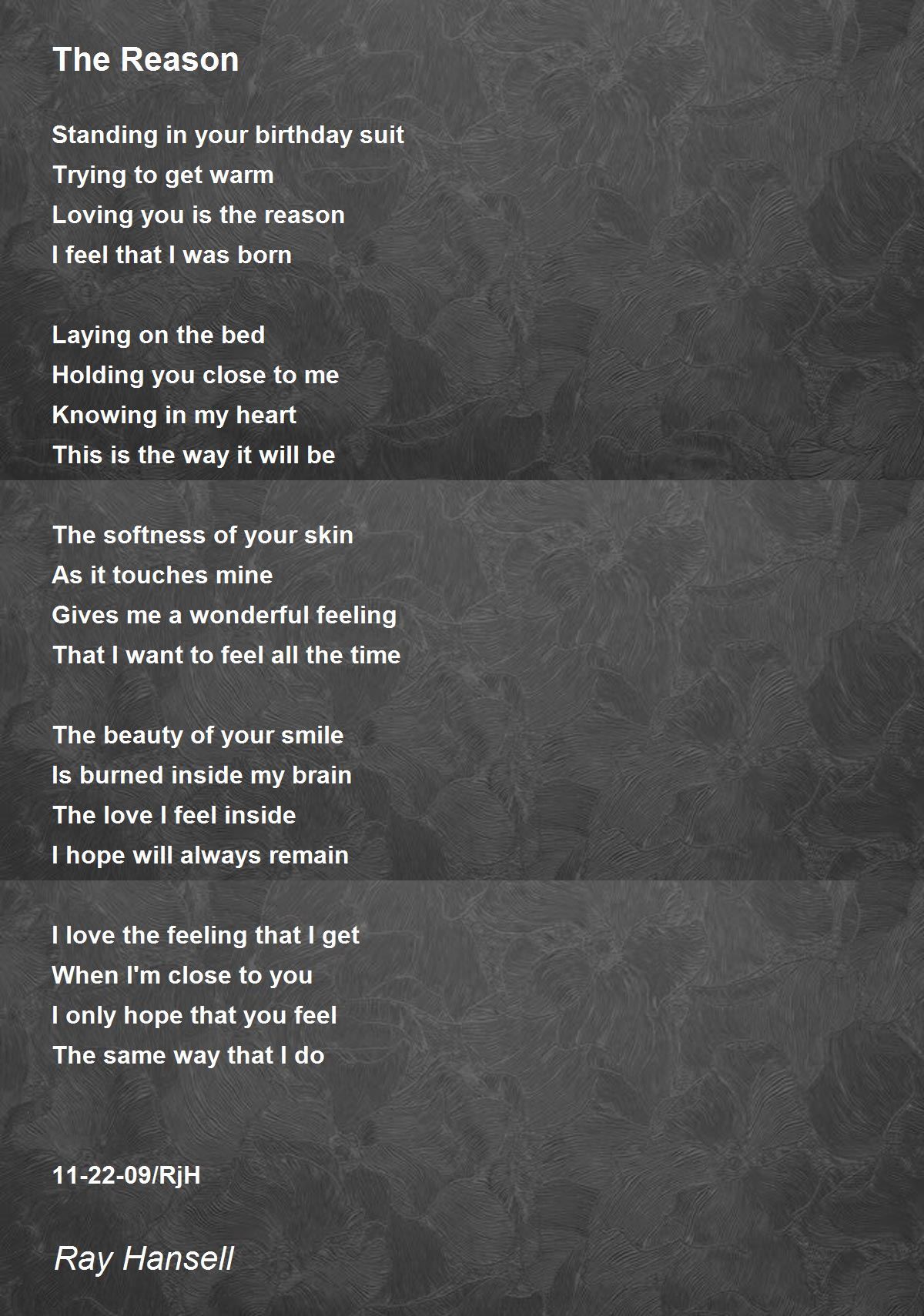 The Reason

Standing in your birthday suit
Trying to get warm
Loving you is the reason
I feel that I was born

Laying on the bed
Holding you close to me
Knowing in my heart
This is the way it will be

The softness of your skin
As it touches mine
Gives me a wonderful feeling
That I want to feel all the time

The beauty of your smile
Is burned inside my brain
The love I feel inside
I hope will always remain

I love the feeling that I get
When I'm close to you
I only hope that you feel
The same way that I do

11-22-09/RjH

Ray Hansell